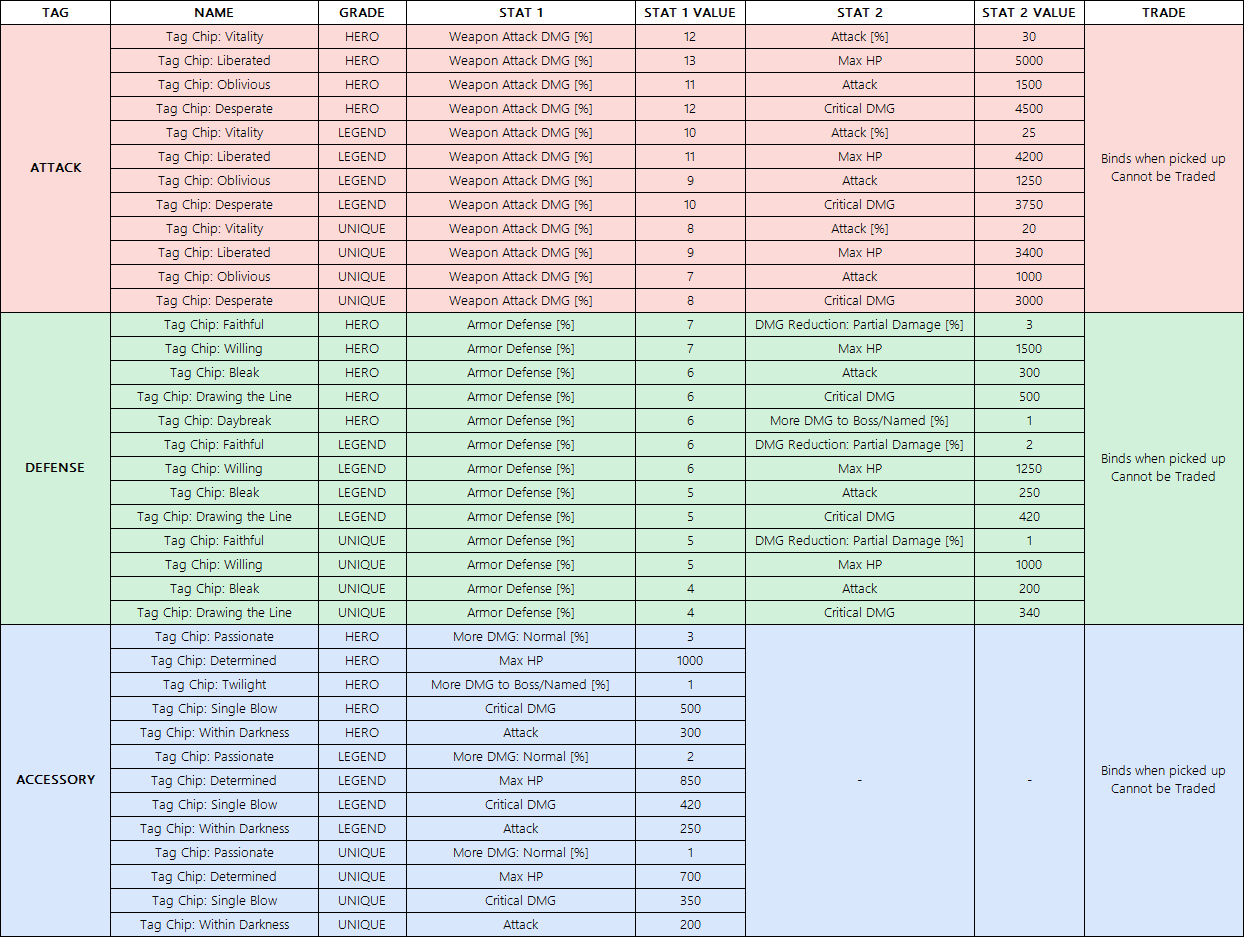 | TAG | NAME | GRADE | STAT 1 | STAT 1 VALUE | STAT 2 | STAT 2 VALUE | TRADE |
|---|---|---|---|---|---|---|---|
| ATTACK | Tag Chip: Vitality | HERO | Weapon Attack DMG [%] | 12 | Attack [%] | 30 | Binds when picked up Cannot be Traded |
| | Tag Chip: Liberated | HERO | Weapon Attack DMG [%] | 13 | Max HP | 5000 | |
| | Tag Chip: Oblivious | HERO | Weapon Attack DMG [%] | 11 | Attack | 1500 | |
| | Tag Chip: Desperate | HERO | Weapon Attack DMG [%] | 12 | Critical DMG | 4500 | |
| | Tag Chip: Vitality | LEGEND | Weapon Attack DMG [%] | 10 | Attack [%] | 25 | |
| | Tag Chip: Liberated | LEGEND | Weapon Attack DMG [%] | 11 | Max HP | 4200 | |
| | Tag Chip: Oblivious | LEGEND | Weapon Attack DMG [%] | 9 | Attack | 1250 | |
| | Tag Chip: Desperate | LEGEND | Weapon Attack DMG [%] | 10 | Critical DMG | 3750 | |
| | Tag Chip: Vitality | UNIQUE | Weapon Attack DMG [%] | 8 | Attack [%] | 20 | |
| | Tag Chip: Liberated | UNIQUE | Weapon Attack DMG [%] | 9 | Max HP | 3400 | |
| | Tag Chip: Oblivious | UNIQUE | Weapon Attack DMG [%] | 7 | Attack | 1000 | |
| | Tag Chip: Desperate | UNIQUE | Weapon Attack DMG [%] | 8 | Critical DMG | 3000 | |
| DEFENSE | Tag Chip: Faithful | HERO | Armor Defense [%] | 7 | DMG Reduction: Partial Damage [%] | 3 | Binds when picked up Cannot be Traded |
| | Tag Chip: Willing | HERO | Armor Defense [%] | 7 | Max HP | 1500 | |
| | Tag Chip: Bleak | HERO | Armor Defense [%] | 6 | Attack | 300 | |
| | Tag Chip: Drawing the Line | HERO | Armor Defense [%] | 6 | Critical DMG | 500 | |
| | Tag Chip: Daybreak | HERO | Armor Defense [%] | 6 | More DMG to Boss/Named [%] | 1 | |
| | Tag Chip: Faithful | LEGEND | Armor Defense [%] | 6 | DMG Reduction: Partial Damage [%] | 2 | |
| | Tag Chip: Willing | LEGEND | Armor Defense [%] | 6 | Max HP | 1250 | |
| | Tag Chip: Bleak | LEGEND | Armor Defense [%] | 5 | Attack | 250 | |
| | Tag Chip: Drawing the Line | LEGEND | Armor Defense [%] | 5 | Critical DMG | 420 | |
| | Tag Chip: Faithful | UNIQUE | Armor Defense [%] | 5 | DMG Reduction: Partial Damage [%] | 1 | |
| | Tag Chip: Willing | UNIQUE | Armor Defense [%] | 5 | Max HP | 1000 | |
| | Tag Chip: Bleak | UNIQUE | Armor Defense [%] | 4 | Attack | 200 | |
| | Tag Chip: Drawing the Line | UNIQUE | Armor Defense [%] | 4 | Critical DMG | 340 | |
| ACCESSORY | Tag Chip: Passionate | HERO | More DMG: Normal [%] | 3 | - | - | Binds when picked up Cannot be Traded |
| | Tag Chip: Determined | HERO | Max HP | 1000 | | | |
| | Tag Chip: Twilight | HERO | More DMG to Boss/Named [%] | 1 | | | |
| | Tag Chip: Single Blow | HERO | Critical DMG | 500 | | | |
| | Tag Chip: Within Darkness | HERO | Attack | 300 | | | |
| | Tag Chip: Passionate | LEGEND | More DMG: Normal [%] | 2 | | | |
| | Tag Chip: Determined | LEGEND | Max HP | 850 | | | |
| | Tag Chip: Single Blow | LEGEND | Critical DMG | 420 | | | |
| | Tag Chip: Within Darkness | LEGEND | Attack | 250 | | | |
| | Tag Chip: Passionate | UNIQUE | More DMG: Normal [%] | 1 | | | |
| | Tag Chip: Determined | UNIQUE | Max HP | 700 | | | |
| | Tag Chip: Single Blow | UNIQUE | Critical DMG | 350 | | | |
| | Tag Chip: Within Darkness | UNIQUE | Attack | 200 | | | |